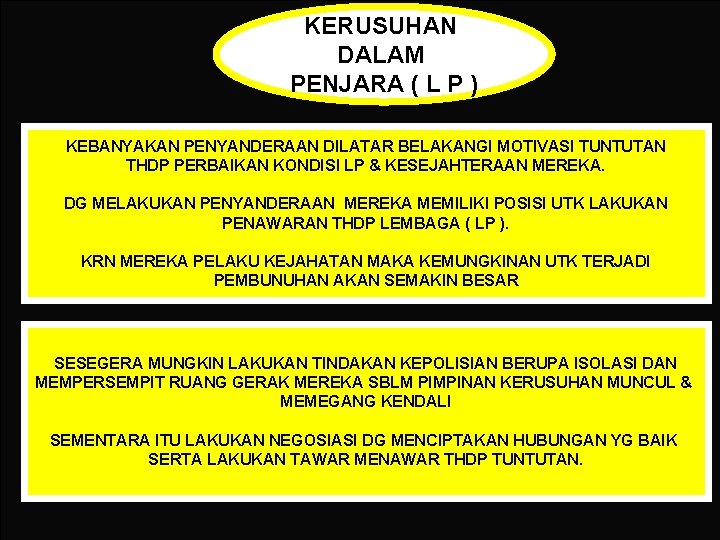 KERUSUHAN DALAM PENJARA ( L P )

KEBANYAKAN PENYANDERAAN DILATAR BELAKANGI MOTIVASI TUNTUTAN THDP PERBAIKAN KONDISI LP & KESEJAHTERAAN MEREKA.

DG MELAKUKAN PENYANDERAAN MEREKA MEMILIKI POSISI UTK LAKUKAN PENAWARAN THDP LEMBAGA ( LP ).

KRN MEREKA PELAKU KEJAHATAN MAKA KEMUNGKINAN UTK TERJADI PEMBUNUHAN AKAN SEMAKIN BESAR

SESEGERA MUNGKIN LAKUKAN TINDAKAN KEPOLISIAN BERUPA ISOLASI DAN MEMPERSEMPIT RUANG GERAK MEREKA SBLM PIMPINAN KERUSUHAN MUNCUL & MEMEGANG KENDALI

SEMENTARA ITU LAKUKAN NEGOSIASI DG MENCIPTAKAN HUBUNGAN YG BAIK SERTA LAKUKAN TAWAR MENAWAR THDP TUNTUTAN.